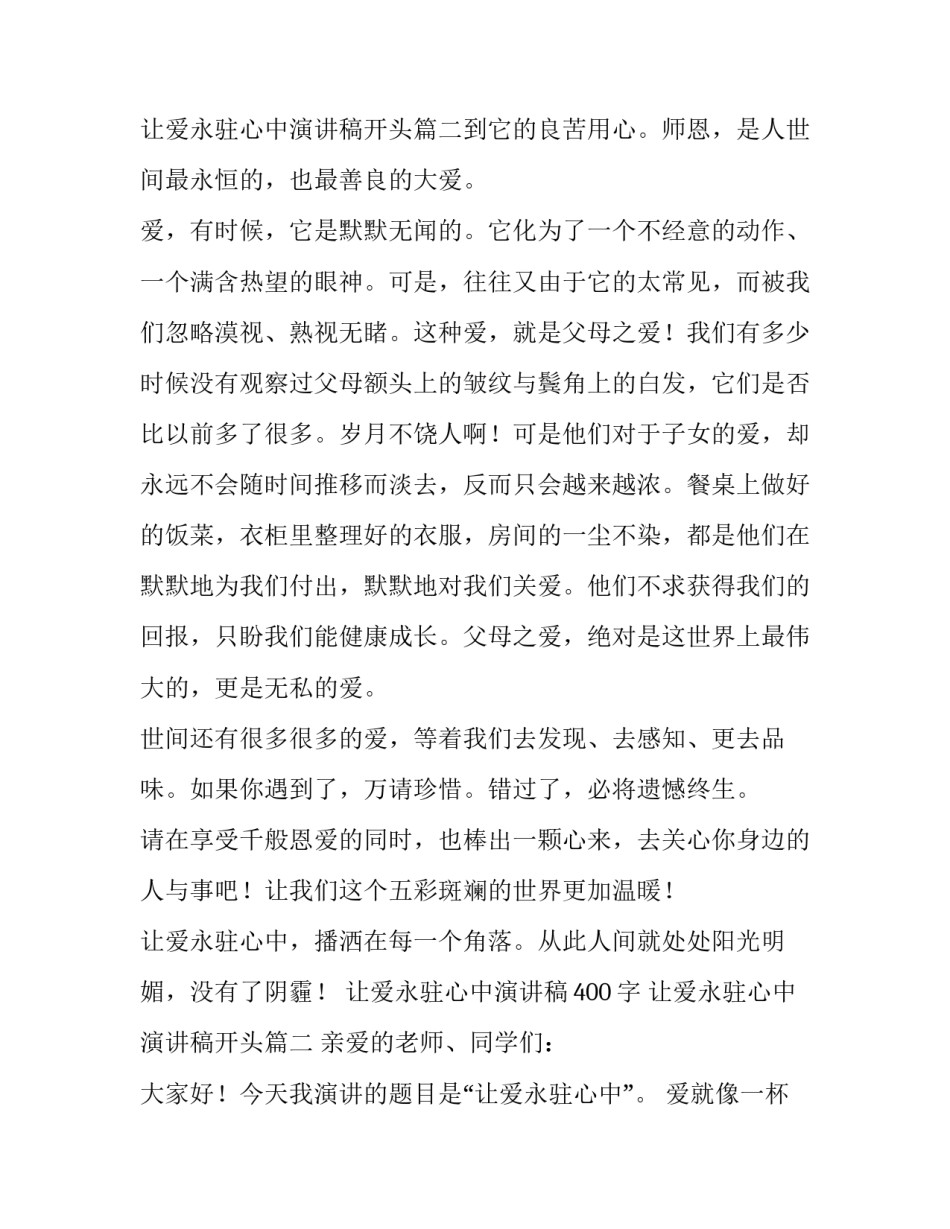 让爱永驻心中演讲稿开头篇二到它的良苦用心。师恩，是人世间最永恒的，也最善良的大爱。

爱，有时候，它是默默无闻的。它化为了一个不经意的动作、一个满含热望的眼神。可是，往往又由于它的太常见，而被我们忽略漠视、熟视无睹。这种爱，就是父母之爱！我们有多少时候没有观察过父母额头上的皱纹与鬓角上的白发，它们是否比以前多了很多。岁月不饶人啊！可是他们对于子女的爱，却永远不会随时间推移而淡去，反而只会越来越浓。餐桌上做好的饭菜，衣柜里整理好的衣服，房间的一尘不染，都是他们在默默地为我们付出，默默地对我们关爱。他们不求获得我们的回报，只盼我们能健康成长。父母之爱，绝对是这世界上最伟大的，更是无私的爱。

世间还有很多很多的爱，等着我们去发现、去感知、更去品味。如果你遇到了，万请珍惜。错过了，必将遗憾终生。

请在享受千般恩爱的同时，也棒出一颗心来，去关心你身边的人与事吧！让我们这个五彩斑斓的世界更加温暖！

让爱永驻心中，播洒在每一个角落。从此人间就处处阳光明媚，没有了阴霾！ 让爱永驻心中演讲稿 400 字 让爱永驻心中演讲稿开头篇二 亲爱的老师、同学们：

大家好！今天我演讲的题目是“让爱永驻心中”。 爱就像一杯